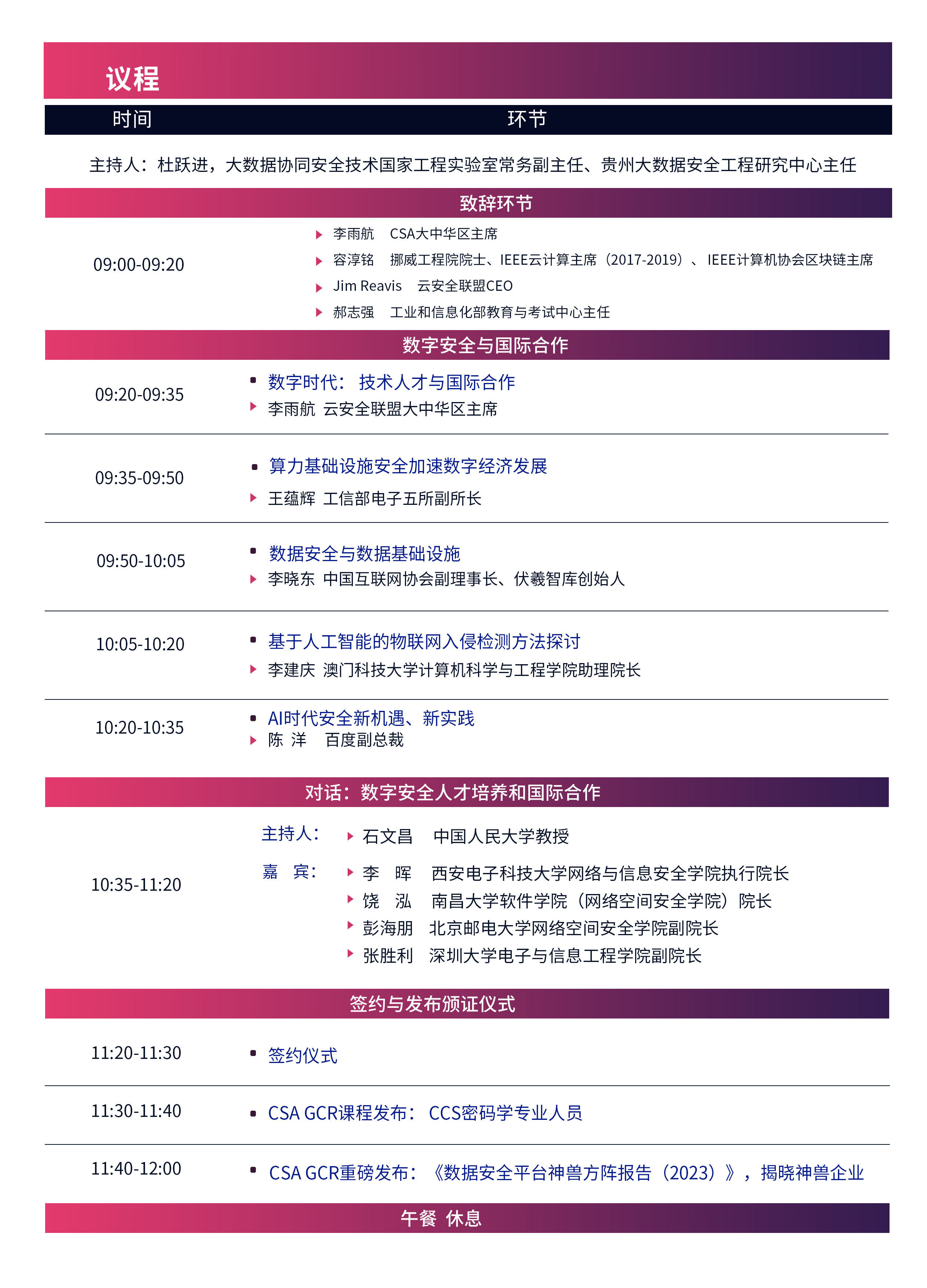 议程

| 时间 | 环节 |
|---|---|

主持人：杜跃进，大数据协同安全技术国家工程实验室常务副主任、贵州大数据安全工程研究中心主任

致辞环节

09:00-09:20
李雨航 CSA大中华区主席
容淳铭 挪威工程院院士、IEEE云计算主席（2017-2019）、IEEE计算机协会区块链主席
Jim Reavis 云安全联盟CEO
郝志强 工业和信息化部教育与考试中心主任

数字安全与国际合作

09:20-09:35
数字时代：技术人才与国际合作
李雨航 云安全联盟大中华区主席

09:35-09:50
算力基础设施安全加速数字经济发展
王蕴辉 工信部电子五所副所长

09:50-10:05
数据安全与数据基础设施
李晓东 中国互联网协会副理事长、伏羲智库创始人

10:05-10:20
基于人工智能的物联网入侵检测方法探讨
李建庆 澳门科技大学计算机科学与工程学院助理院长

10:20-10:35
AI时代安全新机遇、新实践
陈 洋 百度副总裁

对话：数字安全人才培养和国际合作

10:35-11:20
主持人： 石文昌 中国人民大学教授
嘉 宾： 李 晖 西安电子科技大学网络与信息安全学院执行院长
饶 泓 南昌大学软件学院（网络空间安全学院）院长
彭海朋 北京邮电大学网络空间安全学院副院长
张胜利 深圳大学电子与信息工程学院副院长

签约与发布颁证仪式

11:20-11:30
签约仪式

11:30-11:40
CSA GCR课程发布：CCS密码学专业人员

11:40-12:00
CSA GCR重磅发布：《数据安全平台神兽方阵报告（2023）》，揭晓神兽企业

午餐 休息